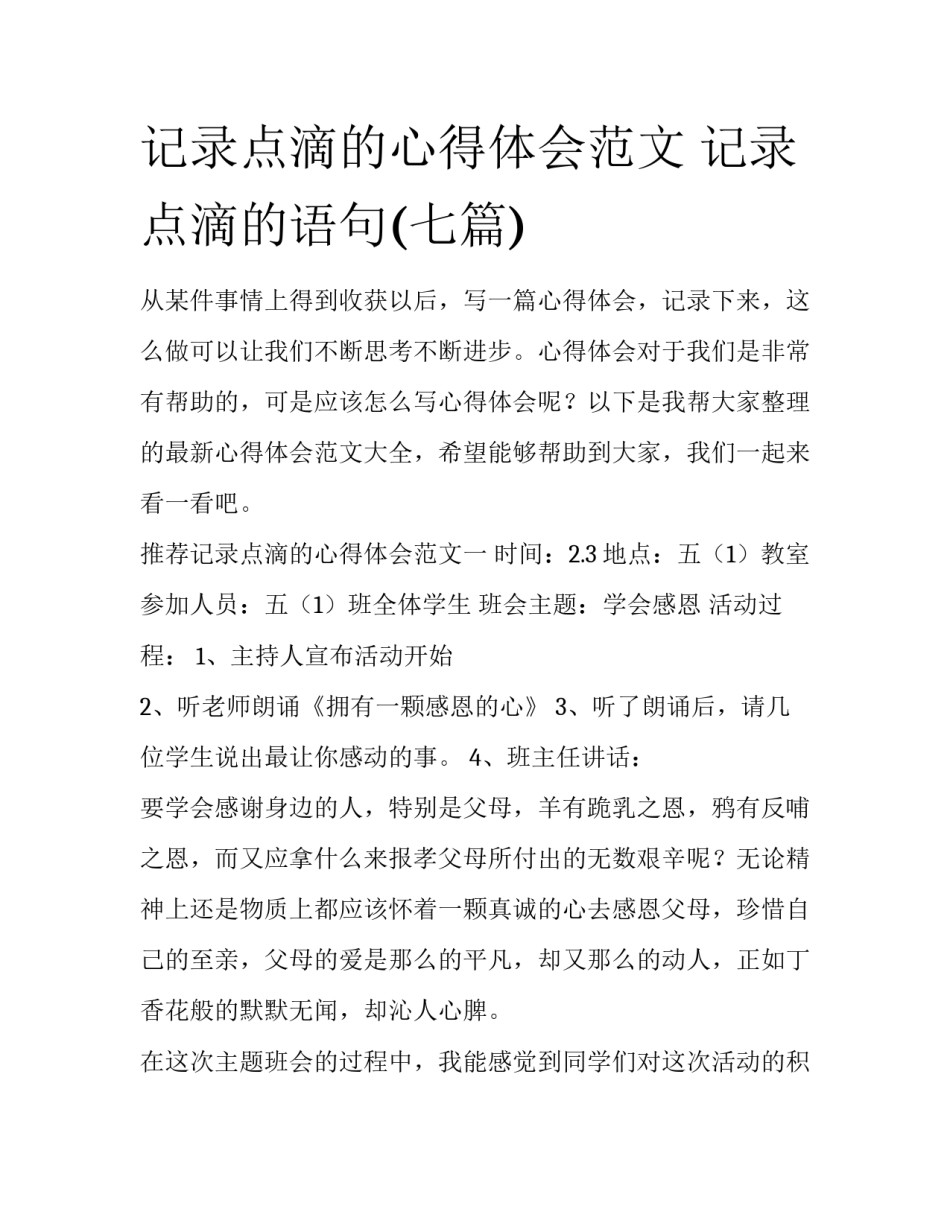 记录点滴的心得体会范文 记录点滴的语句(七篇)

从某件事情上得到收获以后，写一篇心得体会，记录下来，这么做可以让我们不断思考不断进步。心得体会对于我们是非常有帮助的，可是应该怎么写心得体会呢？以下是我帮大家整理的最新心得体会范文大全，希望能够帮助到大家，我们一起来看一看吧。

推荐记录点滴的心得体会范文一 时间：2.3 地点：五（1）教室 参加人员：五（1）班全体学生 班会主题：学会感恩 活动过程： 1、主持人宣布活动开始

2、听老师朗诵《拥有一颗感恩的心》 3、听了朗诵后，请几位学生说出最让你感动的事。 4、班主任讲话：

要学会感谢身边的人，特别是父母，羊有跪乳之恩，鸦有反哺之恩，而又应拿什么来报孝父母所付出的无数艰辛呢？无论精神上还是物质上都应该怀着一颗真诚的心去感恩父母，珍惜自己的至亲，父母的爱是那么的平凡，却又那么的动人，正如丁香花般的默默无闻，却沁人心脾。

在这次主题班会的过程中，我能感觉到同学们对这次活动的积